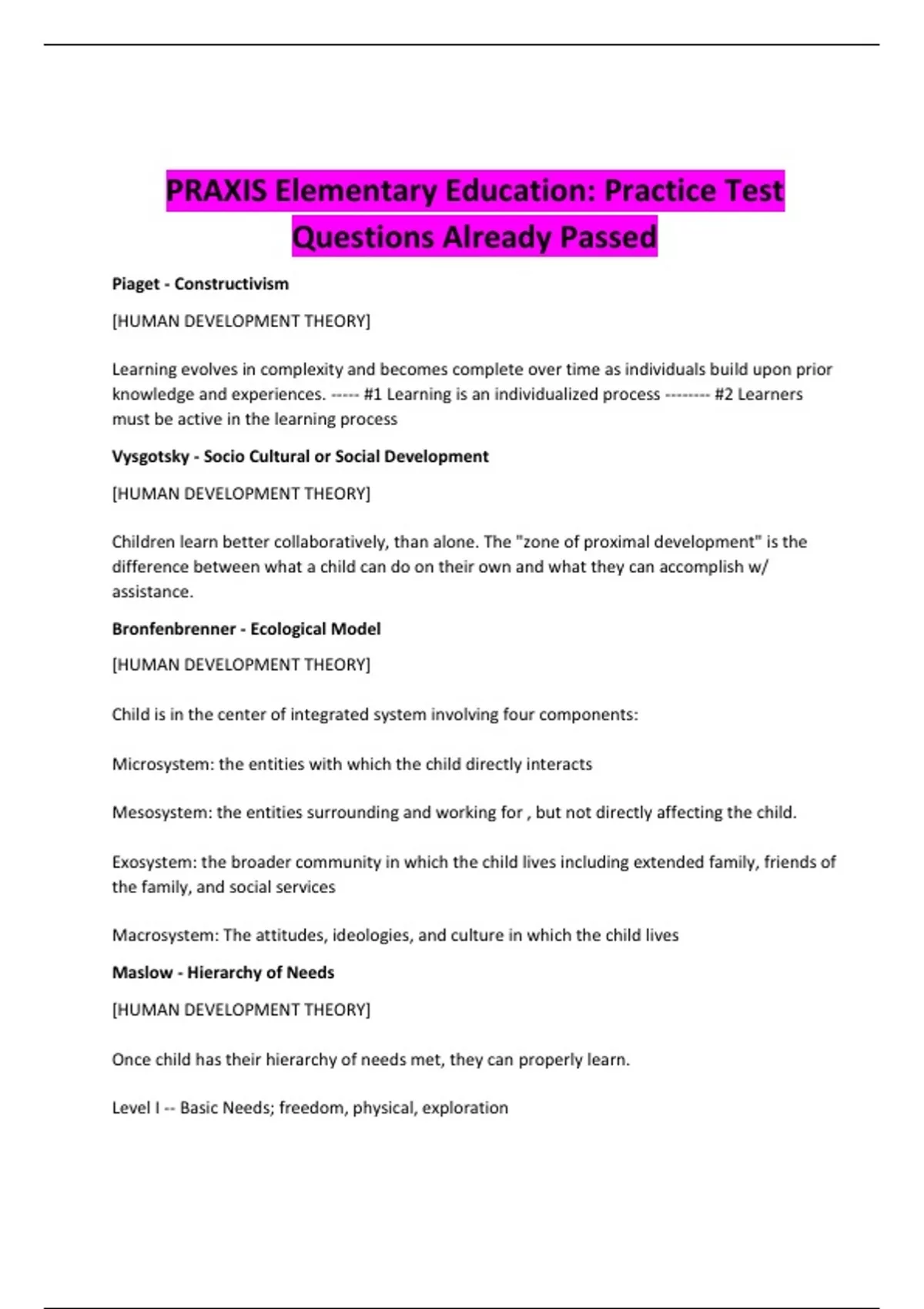 PRAXIS Elementary Education: Practice Test Questions Already Passed

Piaget - Constructivism

[HUMAN DEVELOPMENT THEORY]

Learning evolves in complexity and becomes complete over time as individuals build upon prior knowledge and experiences. ----- #1 Learning is an individualized process -------- #2 Learners must be active in the learning process

Vysgotsky - Socio Cultural or Social Development

[HUMAN DEVELOPMENT THEORY]

Children learn better collaboratively, than alone. The "zone of proximal development" is the difference between what a child can do on their own and what they can accomplish w/ assistance.

Bronfenbrenner - Ecological Model

[HUMAN DEVELOPMENT THEORY]

Child is in the center of integrated system involving four components:

Microsystem: the entities with which the child directly interacts

Mesosystem: the entities surrounding and working for , but not directly affecting the child.

Exosystem: the broader community in which the child lives including extended family, friends of the family, and social services

Macrosystem: The attitudes, ideologies, and culture in which the child lives

Maslow - Hierarchy of Needs

[HUMAN DEVELOPMENT THEORY]

Once child has their hierarchy of needs met, they can properly learn.

Level I -- Basic Needs; freedom, physical, exploration